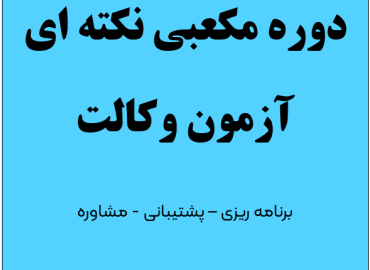 دوره مکعبی نکته ای

آزمون وکالت

برنامه ریزی – پشتیبانی - مشاوره